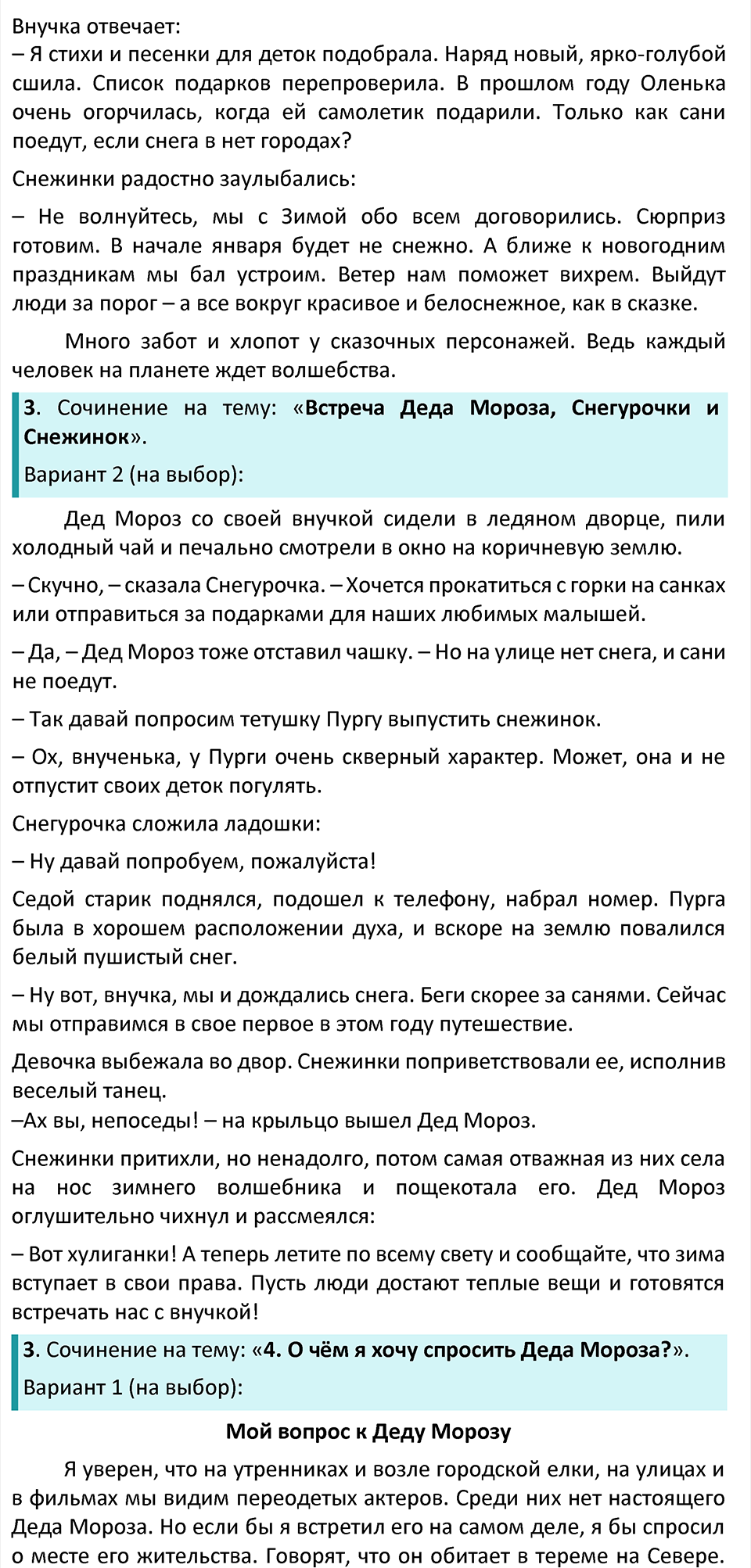 Внучка отвечает:
– Я стихи и песенки для деток подобрала. Наряд новый, ярко-голубой сшила. Список подарков перепроверила. В прошлом году Оленька очень огорчилась, когда ей самолетик подарили. Только как сани поедут, если снега в нет городах?

Снежинки радостно заулыбались:

– Не волнуйтесь, мы с Зимой обо всем договорились. Сюрприз готовим. В начале января будет не снежно. А ближе к новогодним праздникам мы бал устроим. Ветер нам поможет вихрем. Выйдут люди за порог – а все вокруг красивое и белоснежное, как в сказке.

Много забот и хлопот у сказочных персонажей. Ведь каждый человек на планете ждет волшебства.

3. Сочинение на тему: «Встреча Деда Мороза, Снегурочки и Снежинок».

Вариант 2 (на выбор):

Дед Мороз со своей внучкой сидели в ледяном дворце, пили холодный чай и печально смотрели в окно на коричневую землю.

– Скучно, – сказала Снегурочка. – Хочется прокатиться с горки на санках или отправиться за подарками для наших любимых малышей.

– Да, – Дед Мороз тоже отставил чашку. – Но на улице нет снега, и сани не поедут.

– Так давай попросим тетушку Пургу выпустить снежинок.

– Ох, внученька, у Пурги очень скверный характер. Может, она и не отпустит своих деток погулять.

Снегурочка сложила ладошки:

– Ну давай попробуем, пожалуйста!

Седой старик поднялся, подошел к телефону, набрал номер. Пурга была в хорошем расположении духа, и вскоре на землю повалился белый пушистый снег.

– Ну вот, внучка, мы и дождались снега. Беги скорее за санями. Сейчас мы отправимся в свое первое в этом году путешествие.

Девочка выбежала во двор. Снежинки поприветствовали ее, исполнив веселый танец.
–Ах вы, непоседы! – на крыльцо вышел Дед Мороз.

Снежинки притихли, но ненадолго, потом самая отважная из них села на нос зимнего волшебника и пощекотала его. Дед Мороз оглушительно чихнул и рассмеялся:

– Вот хулиганки! А теперь летите по всему свету и сообщайте, что зима вступает в свои права. Пусть люди достают теплые вещи и готовятся встречать нас с внучкой!

3. Сочинение на тему: «4. О чём я хочу спросить Деда Мороза?».

Вариант 1 (на выбор):

Мой вопрос к Деду Морозу

Я уверен, что на утренниках и возле городской елки, на улицах и в фильмах мы видим переодетых актеров. Среди них нет настоящего Деда Мороза. Но если бы я встретил его на самом деле, я бы спросил о месте его жительства. Говорят, что он обитает в тереме на Севере.